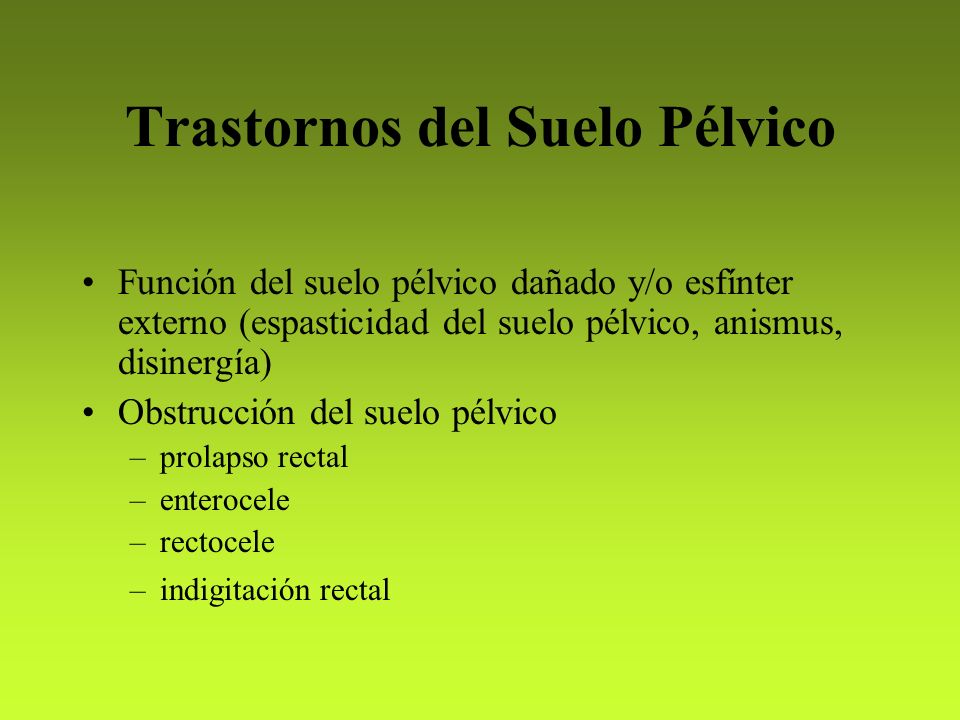 Trastornos del Suelo Pélvico

• Función del suelo pélvico dañado y/o esfínter externo (espasticidad del suelo pélvico, anismus, disinergía)
• Obstrucción del suelo pélvico
– prolapso rectal
– enterocele
– rectocele
– indigitación rectal